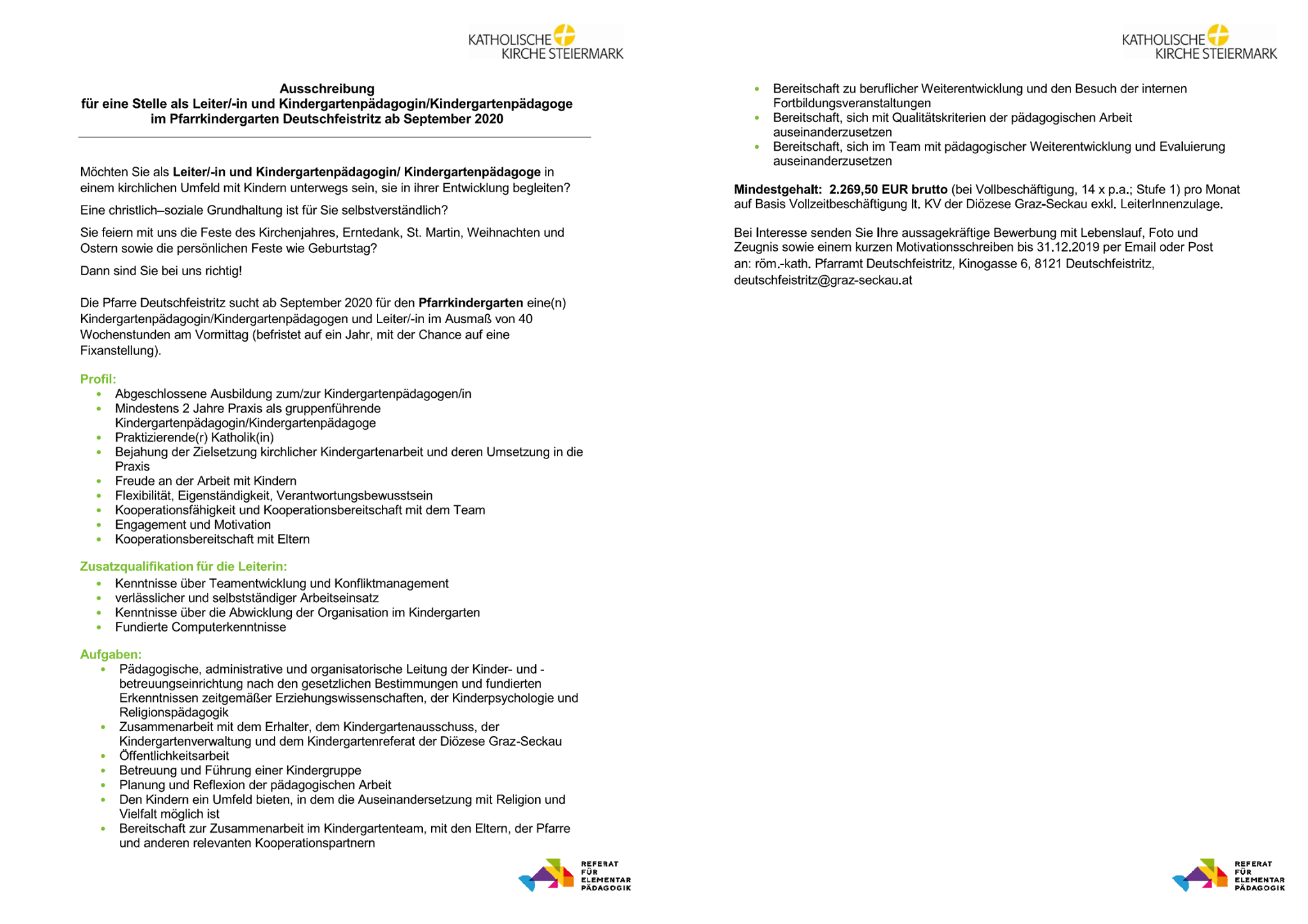 KATHOLISCHE
KIRCHE STEIERMARK

Ausschreibung
für eine Stelle als Leiter/-in und Kindergartenpädagogin/Kindergartenpädagoge
im Pfarrkindergarten Deutschfeistritz ab September 2020

Möchten Sie als Leiter/-in und Kindergartenpädagogin/ Kindergartenpädagoge in einem kirchlichen Umfeld mit Kindern unterwegs sein, sie in ihrer Entwicklung begleiten?

Eine christlich–soziale Grundhaltung ist für Sie selbstverständlich?

Sie feiern mit uns die Feste des Kirchenjahres, Erntedank, St. Martin, Weihnachten und Ostern sowie die persönlichen Feste wie Geburtstag?

Dann sind Sie bei uns richtig!

Die Pfarre Deutschfeistritz sucht ab September 2020 für den Pfarrkindergarten eine(n) Kindergartenpädagogin/Kindergartenpädagogen und Leiter/-in im Ausmaß von 40 Wochenstunden am Vormittag (befristet auf ein Jahr, mit der Chance auf eine Fixanstellung).

Profil:
• Abgeschlossene Ausbildung zum/zur Kindergartenpädagogen/in
• Mindestens 2 Jahre Praxis als gruppenführende Kindergartenpädagogin/Kindergartenpädagoge
• Praktizierende(r) Katholik(in)
• Bejahung der Zielsetzung kirchlicher Kindergartenarbeit und deren Umsetzung in die Praxis
• Freude an der Arbeit mit Kindern
• Flexibilität, Eigenständigkeit, Verantwortungsbewusstsein
• Kooperationsfähigkeit und Kooperationsbereitschaft mit dem Team
• Engagement und Motivation
• Kooperationsbereitschaft mit Eltern

Zusatzqualifikation für die Leiterin:
• Kenntnisse über Teamentwicklung und Konfliktmanagement
• verlässlicher und selbstständiger Arbeitseinsatz
• Kenntnisse über die Abwicklung der Organisation im Kindergarten
• Fundierte Computerkenntnisse

Aufgaben:
• Pädagogische, administrative und organisatorische Leitung der Kinder- und -betreuungseinrichtung nach den gesetzlichen Bestimmungen und fundierten Erkenntnissen zeitgemäßer Erziehungswissenschaften, der Kinderpsychologie und Religionspädagogik
• Zusammenarbeit mit dem Erhalter, dem Kindergartenausschuss, der Kindergartenverwaltung und dem Kindergartenreferat der Diözese Graz-Seckau
• Öffentlichkeitsarbeit
• Betreuung und Führung einer Kindergruppe
• Planung und Reflexion der pädagogischen Arbeit
• Den Kindern ein Umfeld bieten, in dem die Auseinandersetzung mit Religion und Vielfalt möglich ist
• Bereitschaft zur Zusammenarbeit im Kindergartenteam, mit den Eltern, der Pfarre und anderen relevanten Kooperationspartnern

REFERAT
FÜR
ELEMENTAR
PÄDAGOGIK

KATHOLISCHE
KIRCHE STEIERMARK

• Bereitschaft zu beruflicher Weiterentwicklung und den Besuch der internen Fortbildungsveranstaltungen
• Bereitschaft, sich mit Qualitätskriterien der pädagogischen Arbeit auseinanderzusetzen
• Bereitschaft, sich im Team mit pädagogischer Weiterentwicklung und Evaluierung auseinanderzusetzen

Mindestgehalt: 2.269,50 EUR brutto (bei Vollbeschäftigung, 14 x p.a.; Stufe 1) pro Monat auf Basis Vollzeitbeschäftigung lt. KV der Diözese Graz-Seckau exkl. LeiterInnenzulage.

Bei Interesse senden Sie Ihre aussagekräftige Bewerbung mit Lebenslauf, Foto und Zeugnis sowie einem kurzen Motivationsschreiben bis 31.12.2019 per Email oder Post an: röm.-kath. Pfarramt Deutschfeistritz, Kinogasse 6, 8121 Deutschfeistritz, deutschfeistritz@graz-seckau.at

REFERAT
FÜR
ELEMENTAR
PÄDAGOGIK